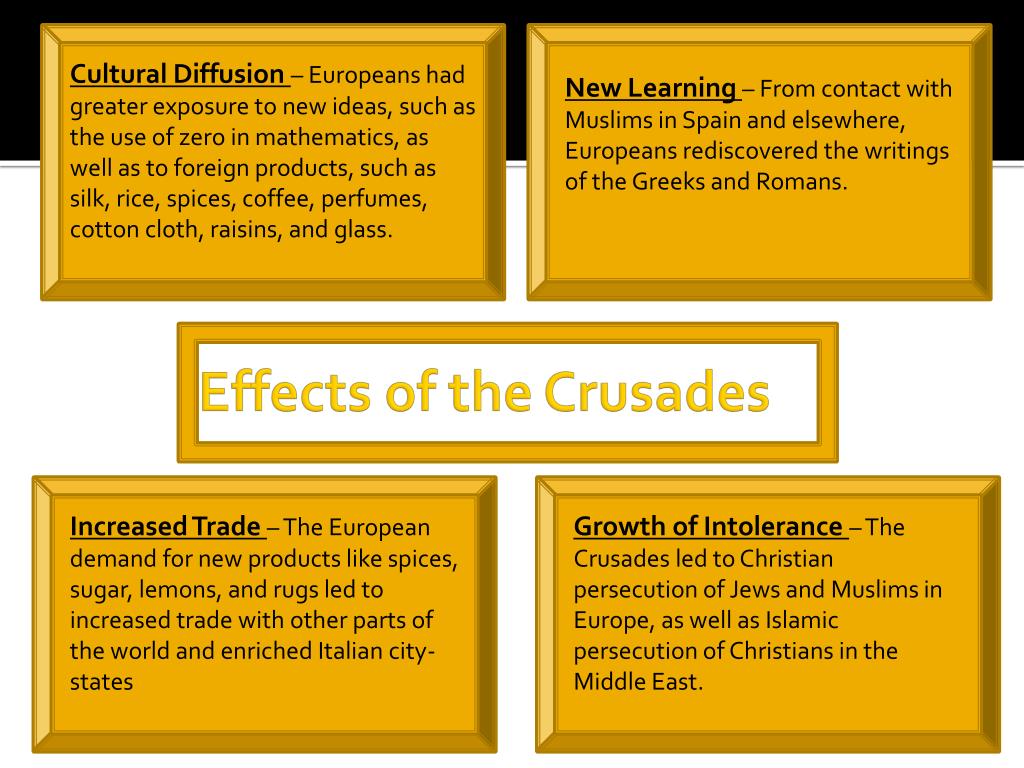 Cultural Diffusion – Europeans had greater exposure to new ideas, such as the use of zero in mathematics, as well as to foreign products, such as silk, rice, spices, coffee, perfumes, cotton cloth, raisins, and glass.

New Learning – From contact with Muslims in Spain and elsewhere, Europeans rediscovered the writings of the Greeks and Romans.

Effects of the Crusades

Increased Trade – The European demand for new products like spices, sugar, lemons, and rugs led to increased trade with other parts of the world and enriched Italian city-states

Growth of Intolerance – The Crusades led to Christian persecution of Jews and Muslims in Europe, as well as Islamic persecution of Christians in the Middle East.